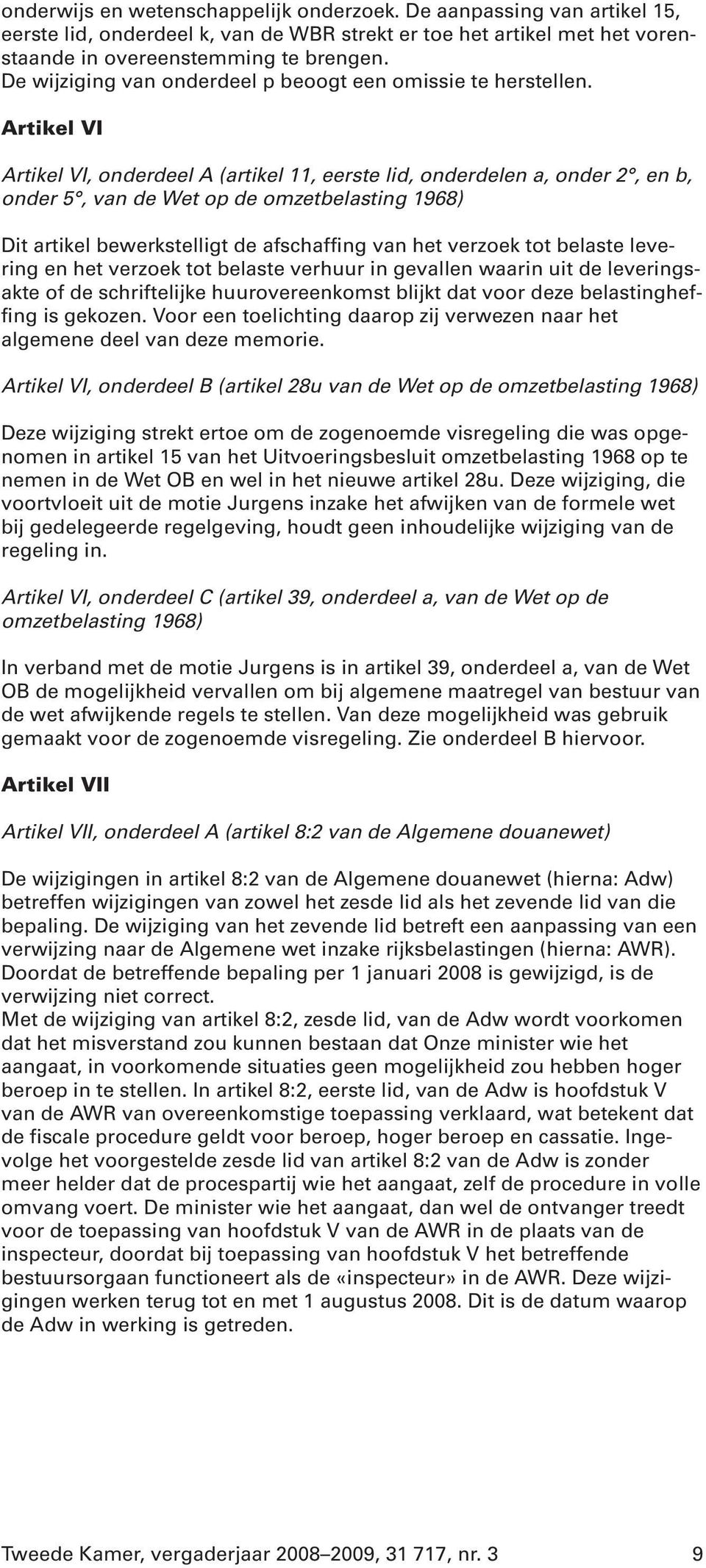 onderwijs en wetenschappelijk onderzoek. De aanpassing van artikel 15, eerste lid, onderdeel k, van de WBR strekt er toe het artikel met het vorenstaande in overeenstemming te brengen.
De wijziging van onderdeel p beoogt een omissie te herstellen.

Artikel VI

Artikel VI, onderdeel A (artikel 11, eerste lid, onderdelen a, onder 2°, en b, onder 5°, van de Wet op de omzetbelasting 1968)

Dit artikel bewerkstelligt de afschaffing van het verzoek tot belaste levering en het verzoek tot belaste verhuur in gevallen waarin uit de leveringsakte of de schriftelijke huurovereenkomst blijkt dat voor deze belastingheffing is gekozen. Voor een toelichting daarop zij verwezen naar het algemene deel van deze memorie.

Artikel VI, onderdeel B (artikel 28u van de Wet op de omzetbelasting 1968)

Deze wijziging strekt ertoe om de zogenoemde visregeling die was opgenomen in artikel 15 van het Uitvoeringsbesluit omzetbelasting 1968 op te nemen in de Wet OB en wel in het nieuwe artikel 28u. Deze wijziging, die voortvloeit uit de motie Jurgens inzake het afwijken van de formele wet bij gedelegeerde regelgeving, houdt geen inhoudelijke wijziging van de regeling in.

Artikel VI, onderdeel C (artikel 39, onderdeel a, van de Wet op de omzetbelasting 1968)

In verband met de motie Jurgens is in artikel 39, onderdeel a, van de Wet OB de mogelijkheid vervallen om bij algemene maatregel van bestuur van de wet afwijkende regels te stellen. Van deze mogelijkheid was gebruik gemaakt voor de zogenoemde visregeling. Zie onderdeel B hiervoor.

Artikel VII

Artikel VII, onderdeel A (artikel 8:2 van de Algemene douanewet)

De wijzigingen in artikel 8:2 van de Algemene douanewet (hierna: Adw) betreffen wijzigingen van zowel het zesde lid als het zevende lid van die bepaling. De wijziging van het zevende lid betreft een aanpassing van een verwijzing naar de Algemene wet inzake rijksbelastingen (hierna: AWR). Doordat de betreffende bepaling per 1 januari 2008 is gewijzigd, is de verwijzing niet correct.
Met de wijziging van artikel 8:2, zesde lid, van de Adw wordt voorkomen dat het misverstand zou kunnen bestaan dat Onze minister wie het aangaat, in voorkomende situaties geen mogelijkheid zou hebben hoger beroep in te stellen. In artikel 8:2, eerste lid, van de Adw is hoofdstuk V van de AWR van overeenkomstige toepassing verklaard, wat betekent dat de fiscale procedure geldt voor beroep, hoger beroep en cassatie. Ingevolge het voorgestelde zesde lid van artikel 8:2 van de Adw is zonder meer helder dat de procespartij wie het aangaat, zelf de procedure in volle omvang voert. De minister wie het aangaat, dan wel de ontvanger treedt voor de toepassing van hoofdstuk V van de AWR in de plaats van de inspecteur, doordat bij toepassing van hoofdstuk V het betreffende bestuursorgaan functioneert als de «inspecteur» in de AWR. Deze wijzigingen werken terug tot en met 1 augustus 2008. Dit is de datum waarop de Adw in werking is getreden.

Tweede Kamer, vergaderjaar 2008–2009, 31 717, nr. 3 9